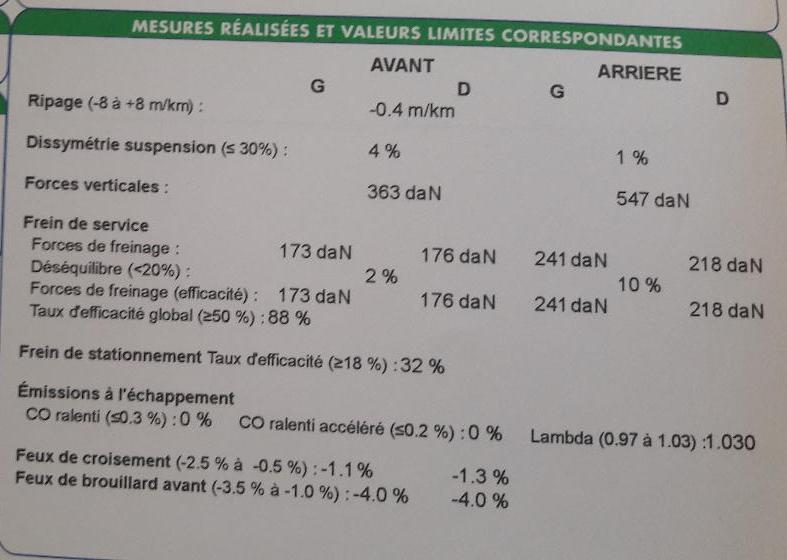 MESURES RÉALISÉES ET VALEURS LIMITES CORRESPONDANTES

AVANT ARRIERE
G D G D

Ripage (-8 à +8 m/km) : -0.4 m/km

Dissymétrie suspension (≤ 30%) : 4 % 1 %

Forces verticales : 363 daN 547 daN

Frein de service
Forces de freinage : 173 daN 176 daN 241 daN 218 daN
Déséquilibre (<20%) : 2 % 10 %
Forces de freinage (efficacité) : 173 daN 176 daN 241 daN 218 daN
Taux d'efficacité global (≥50 %) : 88 %

Frein de stationnement Taux d'efficacité (≥18 %) : 32 %

Émissions à l'échappement
CO ralenti (≤0.3 %) : 0 % CO ralenti accéléré (≤0.2 %) : 0 % Lambda (0.97 à 1.03) :1.030

Feux de croisement (-2.5 % à -0.5 %) : -1.1 % -1.3 %
Feux de brouillard avant (-3.5 % à -1.0 %) : -4.0 % -4.0 %